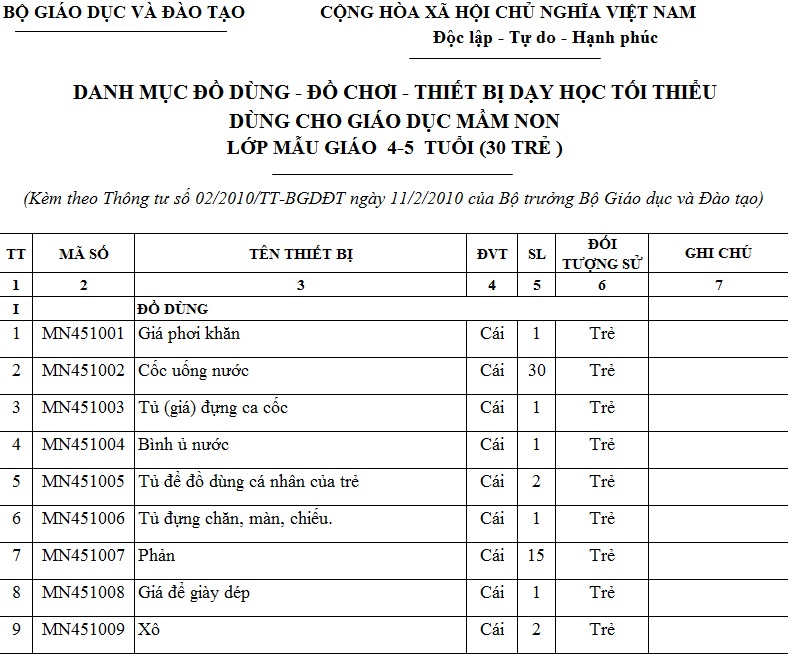 BỘ GIÁO DỤC VÀ ĐÀO TẠO

CỘNG HÒA XÃ HỘI CHỦ NGHĨA VIỆT NAM
Độc lập - Tự do - Hạnh phúc

DANH MỤC ĐỒ DÙNG - ĐỒ CHƠI - THIẾT BỊ DẠY HỌC TỐI THIỂU
DÙNG CHO GIÁO DỤC MẦM NON
LỚP MẪU GIÁO 4-5 TUỔI (30 TRẺ )

(Kèm theo Thông tư số 02/2010/TT-BGDĐT ngày 11/2/2010 của Bộ trưởng Bộ Giáo dục và Đào tạo)

| TT | MÃ SỐ | TÊN THIẾT BỊ | ĐVT | SL | ĐỐI TƯỢNG SỬ | GHI CHÚ |
|---|---|---|---|---|---|---|
| 1 | 2 | 3 | 4 | 5 | 6 | 7 |
| I | | ĐỒ DÙNG | | | | |
| 1 | MN451001 | Giá phơi khăn | Cái | 1 | Trẻ | |
| 2 | MN451002 | Cốc uống nước | Cái | 30 | Trẻ | |
| 3 | MN451003 | Tủ (giá) đựng ca cốc | Cái | 1 | Trẻ | |
| 4 | MN451004 | Bình ủ nước | Cái | 1 | Trẻ | |
| 5 | MN451005 | Tủ để đồ dùng cá nhân của trẻ | Cái | 2 | Trẻ | |
| 6 | MN451006 | Tủ đựng chăn, màn, chiếu. | Cái | 1 | Trẻ | |
| 7 | MN451007 | Phản | Cái | 15 | Trẻ | |
| 8 | MN451008 | Giá để giày dép | Cái | 1 | Trẻ | |
| 9 | MN451009 | Xô | Cái | 2 | Trẻ | |